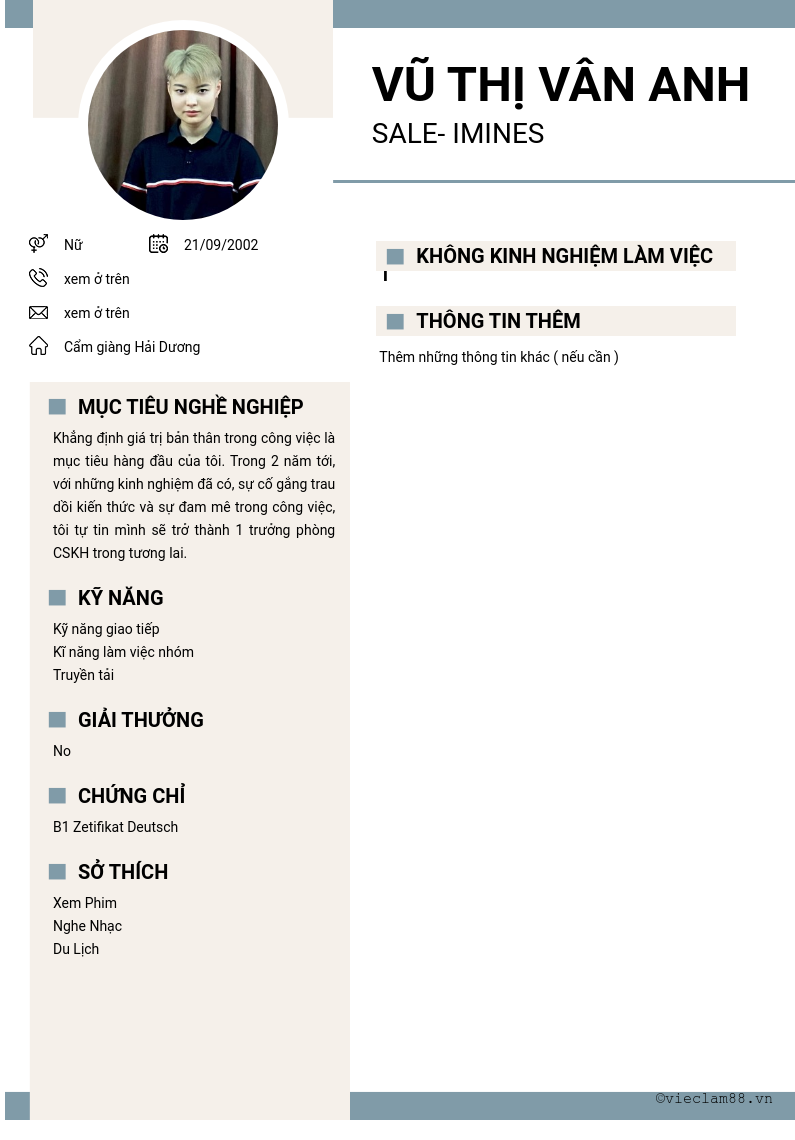 VŨ THỊ VÂN ANH
SALE- IMINES

Nữ
21/09/2002
xem ở trên
xem ở trên
Cẩm giàng Hải Dương

MỤC TIÊU NGHỀ NGHIỆP
Khẳng định giá trị bản thân trong công việc là mục tiêu hàng đầu của tôi. Trong 2 năm tới, với những kinh nghiệm đã có, sự cố gắng trau dồi kiến thức và sự đam mê trong công việc, tôi tự tin mình sẽ trở thành 1 trưởng phòng CSKH trong tương lai.

KỸ NĂNG
Kỹ năng giao tiếp
Kĩ năng làm việc nhóm
Truyền tải

GIẢI THƯỞNG
No

CHỨNG CHỈ
B1 Zetifikat Deutsch

SỞ THÍCH
Xem Phim
Nghe Nhạc
Du Lịch

KHÔNG KINH NGHIỆM LÀM VIỆC

THÔNG TIN THÊM
Thêm những thông tin khác ( nếu cần )

©vieclam88.vn